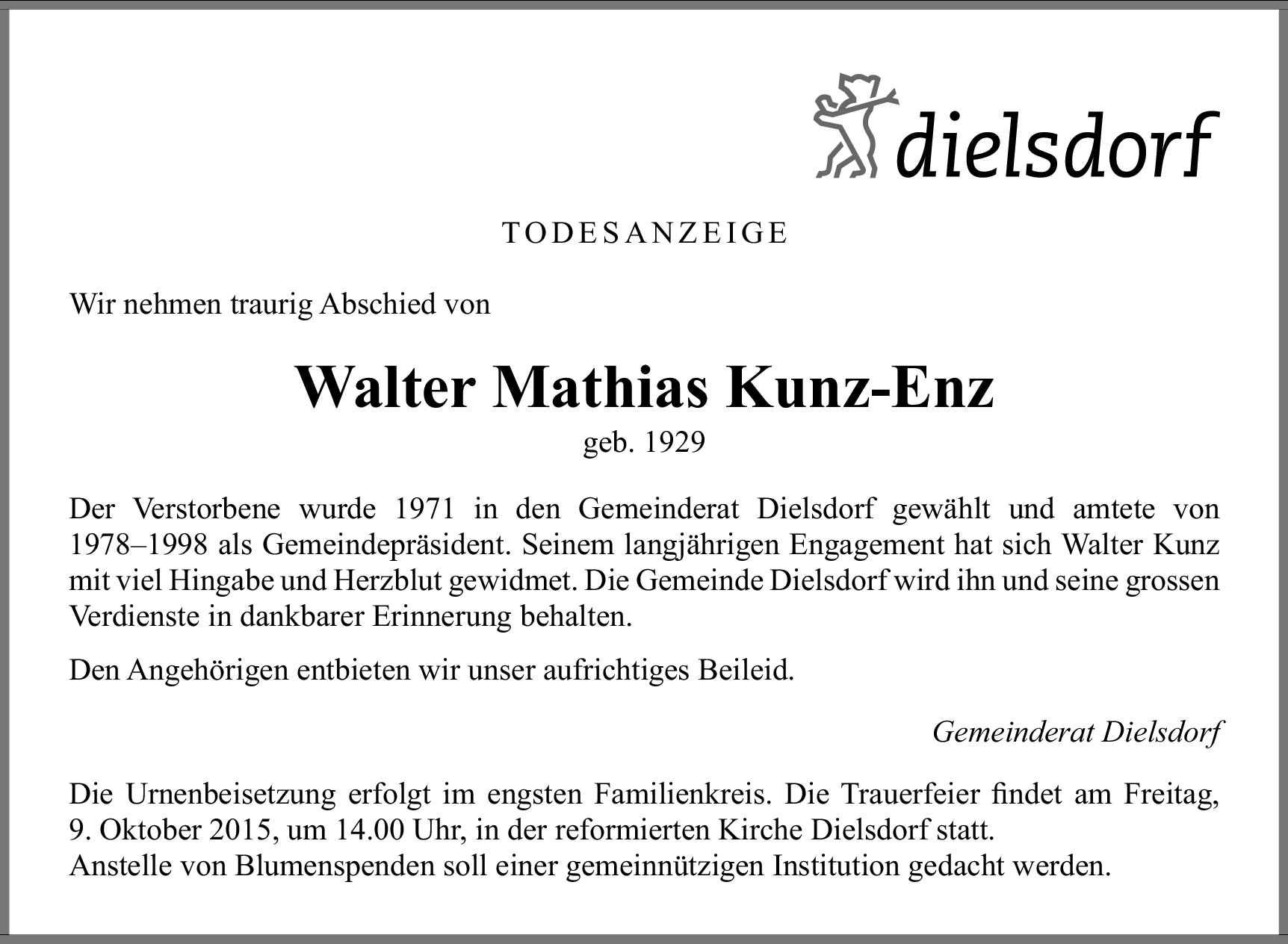 dielsdorf

TODESANZEIGE

Wir nehmen traurig Abschied von

Walter Mathias Kunz-Enz
geb. 1929

Der Verstorbene wurde 1971 in den Gemeinderat Dielsdorf gewählt und amtete von 1978–1998 als Gemeindepräsident. Seinem langjährigen Engagement hat sich Walter Kunz mit viel Hingabe und Herzblut gewidmet. Die Gemeinde Dielsdorf wird ihn und seine grossen Verdienste in dankbarer Erinnerung behalten.

Den Angehörigen entbieten wir unser aufrichtiges Beileid.

Gemeinderat Dielsdorf

Die Urnenbeisetzung erfolgt im engsten Familienkreis. Die Trauerfeier findet am Freitag, 9. Oktober 2015, um 14.00 Uhr, in der reformierten Kirche Dielsdorf statt.
Anstelle von Blumenspenden soll einer gemeinnützigen Institution gedacht werden.